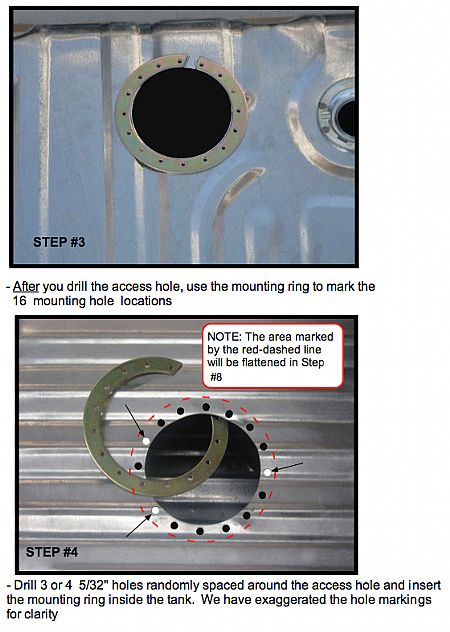 STEP #3

- After you drill the access hole, use the mounting ring to mark the 16 mounting hole locations

NOTE: The area marked by the red-dashed line will be flattened in Step #8

STEP #4

- Drill 3 or 4 5/32" holes randomly spaced around the access hole and insert the mounting ring inside the tank. We have exaggerated the hole markings for clarity